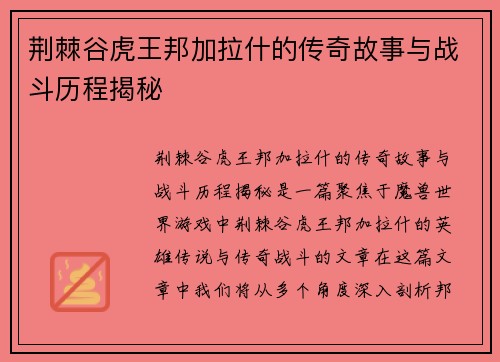 荆棘谷虎王邦加拉什的传奇故事与战斗历程揭秘

荆棘谷虎王邦加拉什的传奇故事与战斗历程揭秘是一篇聚焦于魔兽世界游戏中荆棘谷虎王邦加拉什的英雄传说与传奇战斗的文章在这篇文章中我们将从多个角度深入剖析邦